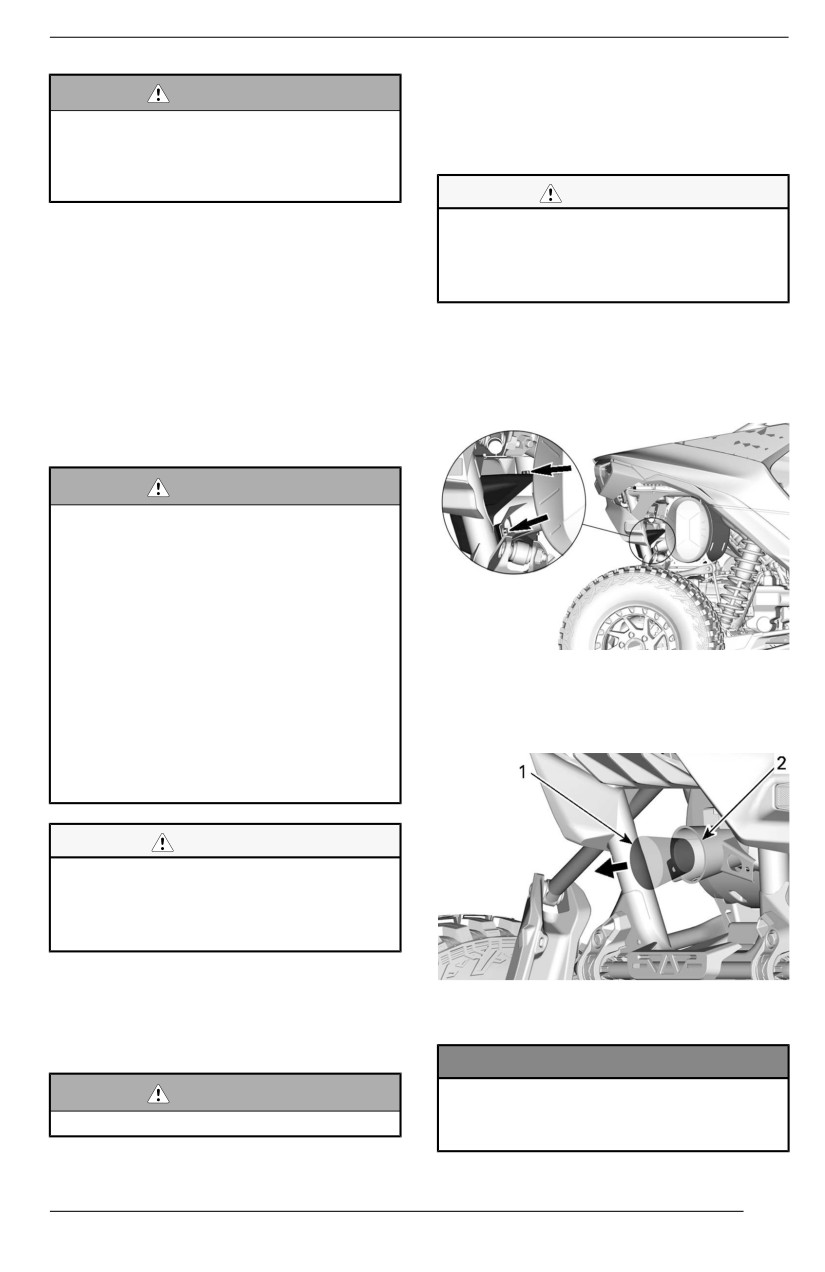 1

2